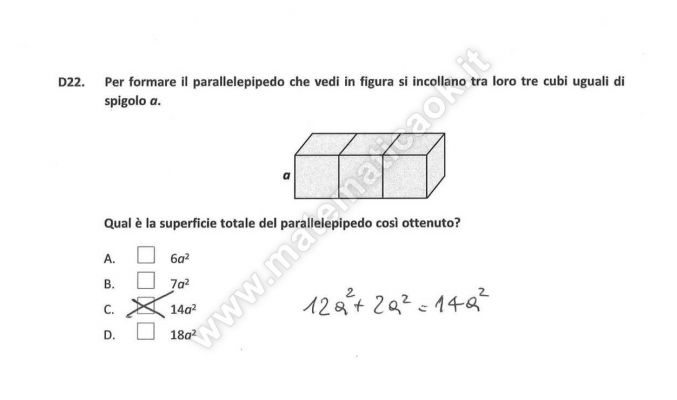 D22. Per formare il parallelepipedo che vedi in figura si incollano tra loro tre cubi uguali di spigolo $a$.

$a$

Qual è la superficie totale del parallelepipedo così ottenuto?

A. ☐ $6a^2$

B. ☐ $7a^2$

C. ☒ $14a^2$

D. ☐ $18a^2$

$12a^2 + 2a^2 = 14a^2$

www.matematicaok.it